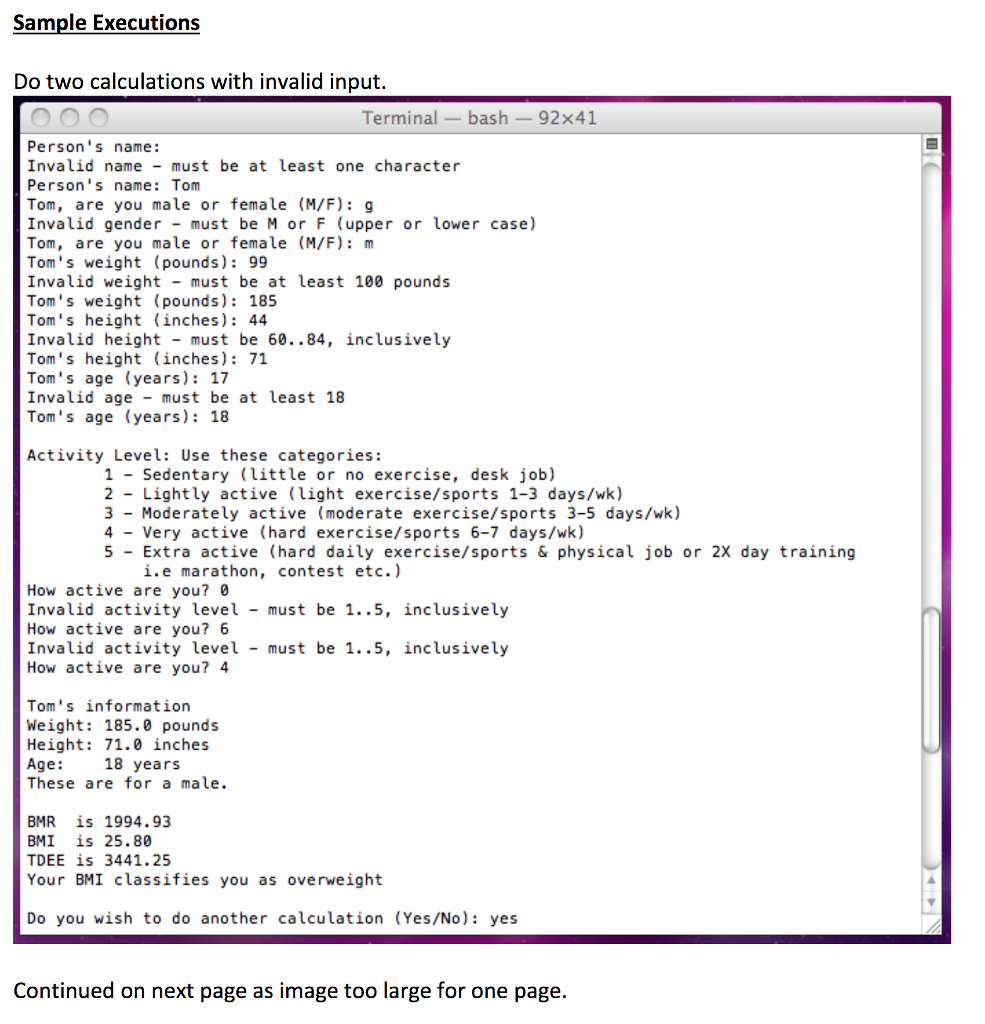 Sample Executions

Do two calculations with invalid input.

Terminal — bash — 92×41

Person's name:
Invalid name - must be at least one character
Person's name: Tom
Tom, are you male or female (M/F): g
Invalid gender - must be M or F (upper or lower case)
Tom, are you male or female (M/F): m
Tom's weight (pounds): 99
Invalid weight - must be at least 100 pounds
Tom's weight (pounds): 185
Tom's height (inches): 44
Invalid height - must be 60..84, inclusively
Tom's height (inches): 71
Tom's age (years): 17
Invalid age - must be at least 18
Tom's age (years): 18

Activity Level: Use these categories:
1 - Sedentary (little or no exercise, desk job)
2 - Lightly active (light exercise/sports 1-3 days/wk)
3 - Moderately active (moderate exercise/sports 3-5 days/wk)
4 - Very active (hard exercise/sports 6-7 days/wk)
5 - Extra active (hard daily exercise/sports & physical job or 2X day training
i.e marathon, contest etc.)
How active are you? 0
Invalid activity level - must be 1..5, inclusively
How active are you? 6
Invalid activity level - must be 1..5, inclusively
How active are you? 4

Tom's information
Weight: 185.0 pounds
Height: 71.0 inches
Age: 18 years
These are for a male.

BMR is 1994.93
BMI is 25.80
TDEE is 3441.25
Your BMI classifies you as overweight

Do you wish to do another calculation (Yes/No): yes

Continued on next page as image too large for one page.